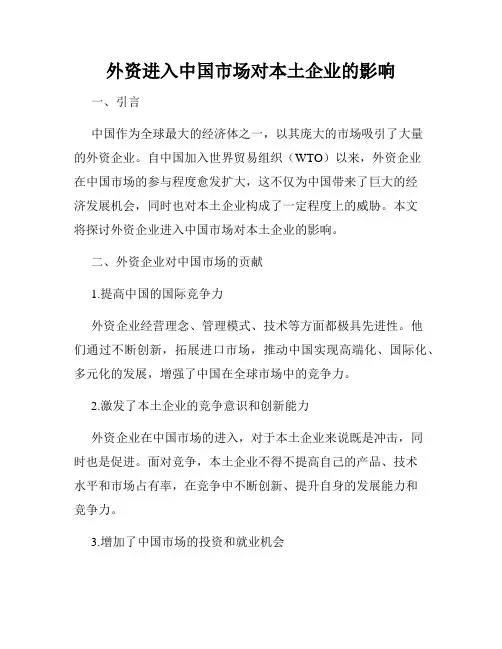 外资进入中国市场对本土企业的影响

一、引言

中国作为全球最大的经济体之一，以其庞大的市场吸引了大量的外资企业。自中国加入世界贸易组织（WTO）以来，外资企业在中国市场的参与程度愈发扩大，这不仅为中国带来了巨大的经济发展机会，同时也对本土企业构成了一定程度上的威胁。本文将探讨外资企业进入中国市场对本土企业的影响。

二、外资企业对中国市场的贡献

1.提高中国的国际竞争力

外资企业经营理念、管理模式、技术等方面都极具先进性。他们通过不断创新，拓展进口市场，推动中国实现高端化、国际化、多元化的发展，增强了中国在全球市场中的竞争力。

2.激发了本土企业的竞争意识和创新能力

外资企业在中国市场的进入，对于本土企业来说既是冲击，同时也是促进。面对竞争，本土企业不得不提高自己的产品、技术水平和市场占有率，在竞争中不断创新、提升自身的发展能力和竞争力。

3.增加了中国市场的投资和就业机会